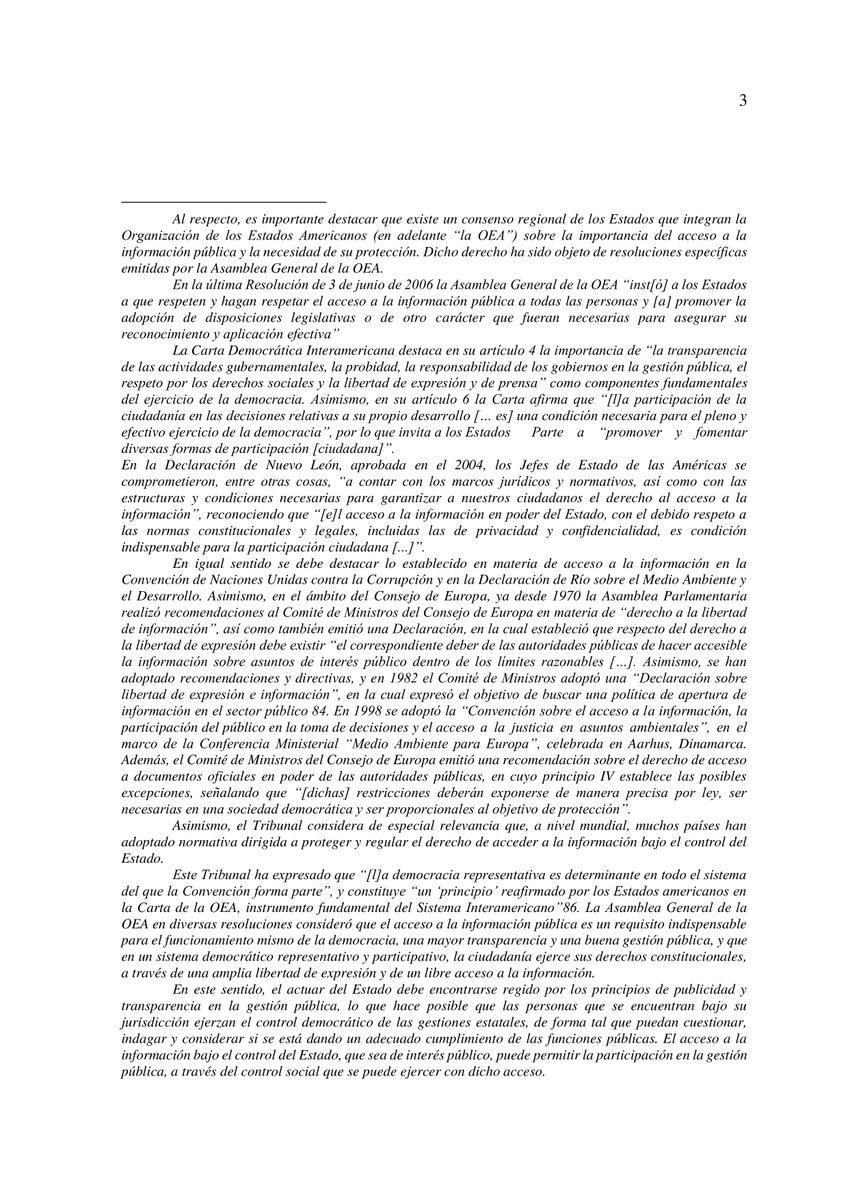 3

Al respecto, es importante destacar que existe un consenso regional de los Estados que integran la Organización de los Estados Americanos (en adelante "la OEA") sobre la importancia del acceso a la información pública y la necesidad de su protección. Dicho derecho ha sido objeto de resoluciones específicas emitidas por la Asamblea General de la OEA.

En la última Resolución de 3 de junio de 2006 la Asamblea General de la OEA "inst[ó] a los Estados a que respeten y hagan respetar el acceso a la información pública a todas las personas y [a] promover la adopción de disposiciones legislativas o de otro carácter que fueran necesarias para asegurar su reconocimiento y aplicación efectiva"

La Carta Democrática Interamericana destaca en su artículo 4 la importancia de "la transparencia de las actividades gubernamentales, la probidad, la responsabilidad de los gobiernos en la gestión pública, el respeto por los derechos sociales y la libertad de expresión y de prensa" como componentes fundamentales del ejercicio de la democracia. Asimismo, en su artículo 6 la Carta afirma que "[l]a participación de la ciudadanía en las decisiones relativas a su propio desarrollo [... es] una condición necesaria para el pleno y efectivo ejercicio de la democracia", por lo que invita a los Estados Parte a "promover y fomentar diversas formas de participación [ciudadana]".

En la Declaración de Nuevo León, aprobada en el 2004, los Jefes de Estado de las Américas se comprometieron, entre otras cosas, "a contar con los marcos jurídicos y normativos, así como con las estructuras y condiciones necesarias para garantizar a nuestros ciudadanos el derecho al acceso a la información", reconociendo que "[e]l acceso a la información en poder del Estado, con el debido respeto a las normas constitucionales y legales, incluidas las de privacidad y confidencialidad, es condición indispensable para la participación ciudadana [...]".

En igual sentido se debe destacar lo establecido en materia de acceso a la información en la Convención de Naciones Unidas contra la Corrupción y en la Declaración de Río sobre el Medio Ambiente y el Desarrollo. Asimismo, en el ámbito del Consejo de Europa, ya desde 1970 la Asamblea Parlamentaria realizó recomendaciones al Comité de Ministros del Consejo de Europa en materia de "derecho a la libertad de información", así como también emitió una Declaración, en la cual estableció que respecto del derecho a la libertad de expresión debe existir "el correspondiente deber de las autoridades públicas de hacer accesible la información sobre asuntos de interés público dentro de los límites razonables [...]. Asimismo, se han adoptado recomendaciones y directivas, y en 1982 el Comité de Ministros adoptó una "Declaración sobre libertad de expresión e información", en la cual expresó el objetivo de buscar una política de apertura de información en el sector público 84. En 1998 se adoptó la "Convención sobre el acceso a la información, la participación del público en la toma de decisiones y el acceso a la justicia en asuntos ambientales", en el marco de la Conferencia Ministerial "Medio Ambiente para Europa", celebrada en Aarhus, Dinamarca. Además, el Comité de Ministros del Consejo de Europa emitió una recomendación sobre el derecho de acceso a documentos oficiales en poder de las autoridades públicas, en cuyo principio IV establece las posibles excepciones, señalando que "[dichas] restricciones deberán exponerse de manera precisa por ley, ser necesarias en una sociedad democrática y ser proporcionales al objetivo de protección".

Asimismo, el Tribunal considera de especial relevancia que, a nivel mundial, muchos países han adoptado normativa dirigida a proteger y regular el derecho de acceder a la información bajo el control del Estado.

Este Tribunal ha expresado que "[l]a democracia representativa es determinante en todo el sistema del que la Convención forma parte", y constituye "un 'principio' reafirmado por los Estados americanos en la Carta de la OEA, instrumento fundamental del Sistema Interamericano"86. La Asamblea General de la OEA en diversas resoluciones consideró que el acceso a la información pública es un requisito indispensable para el funcionamiento mismo de la democracia, una mayor transparencia y una buena gestión pública, y que en un sistema democrático representativo y participativo, la ciudadanía ejerce sus derechos constitucionales, a través de una amplia libertad de expresión y de un libre acceso a la información.

En este sentido, el actuar del Estado debe encontrarse regido por los principios de publicidad y transparencia en la gestión pública, lo que hace posible que las personas que se encuentran bajo su jurisdicción ejerzan el control democrático de las gestiones estatales, de forma tal que puedan cuestionar, indagar y considerar si se está dando un adecuado cumplimiento de las funciones públicas. El acceso a la información bajo el control del Estado, que sea de interés público, puede permitir la participación en la gestión pública, a través del control social que se puede ejercer con dicho acceso.